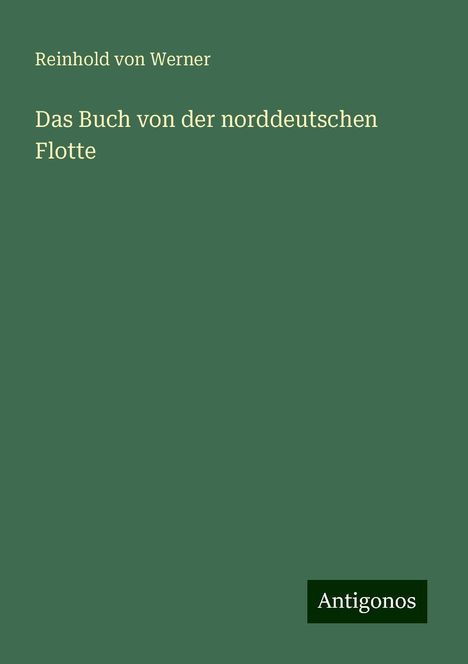 Reinhold von Werner

Das Buch von der norddeutschen Flotte

Antigonos